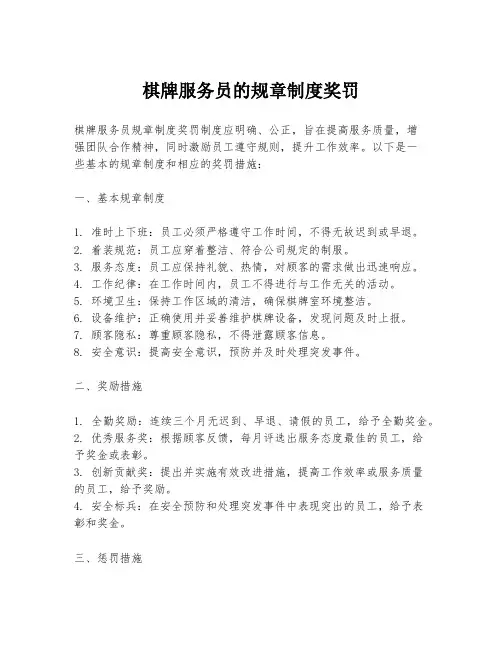 棋牌服务员的规章制度奖罚

棋牌服务员规章制度奖罚制度应明确、公正，旨在提高服务质量，增强团队合作精神，同时激励员工遵守规则，提升工作效率。以下是一些基本的规章制度和相应的奖罚措施：

一、基本规章制度

1. 准时上下班：员工必须严格遵守工作时间，不得无故迟到或早退。
2. 着装规范：员工应穿着整洁、符合公司规定的制服。
3. 服务态度：员工应保持礼貌、热情，对顾客的需求做出迅速响应。
4. 工作纪律：在工作时间内，员工不得进行与工作无关的活动。
5. 环境卫生：保持工作区域的清洁，确保棋牌室环境整洁。
6. 设备维护：正确使用并妥善维护棋牌设备，发现问题及时上报。
7. 顾客隐私：尊重顾客隐私，不得泄露顾客信息。
8. 安全意识：提高安全意识，预防并及时处理突发事件。

二、奖励措施

1. 全勤奖励：连续三个月无迟到、早退、请假的员工，给予全勤奖金。
2. 优秀服务奖：根据顾客反馈，每月评选出服务态度最佳的员工，给予奖金或表彰。
3. 创新贡献奖：提出并实施有效改进措施，提高工作效率或服务质量的员工，给予奖励。
4. 安全标兵：在安全预防和处理突发事件中表现突出的员工，给予表彰和奖金。

三、惩罚措施